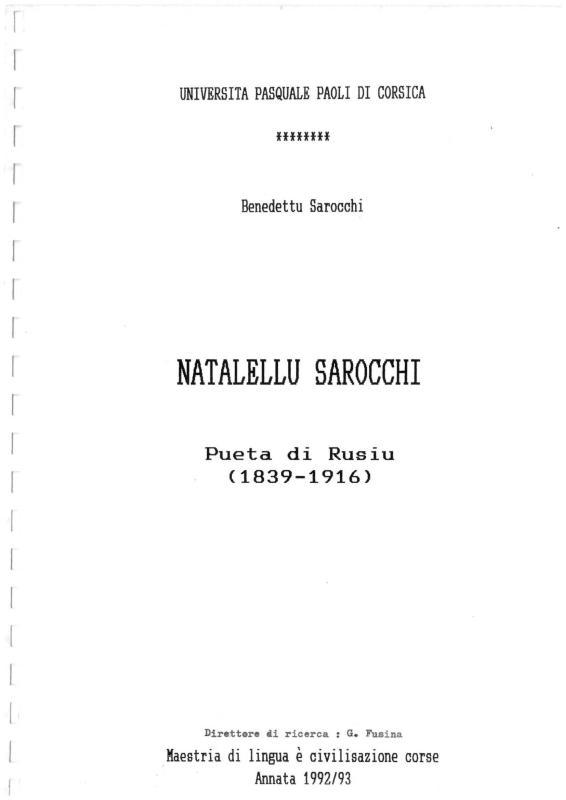 UNIVERSITA PASQUALE PAOLI DI CORSICA

********

Benedettu Sarocchi

NATALELLU SAROCCHI

Pueta di Rusiu
(1839-1916)

Direttore di ricerca : G. Fusina
Maestria di lingua è civilisazione corse
Annata 1992/93